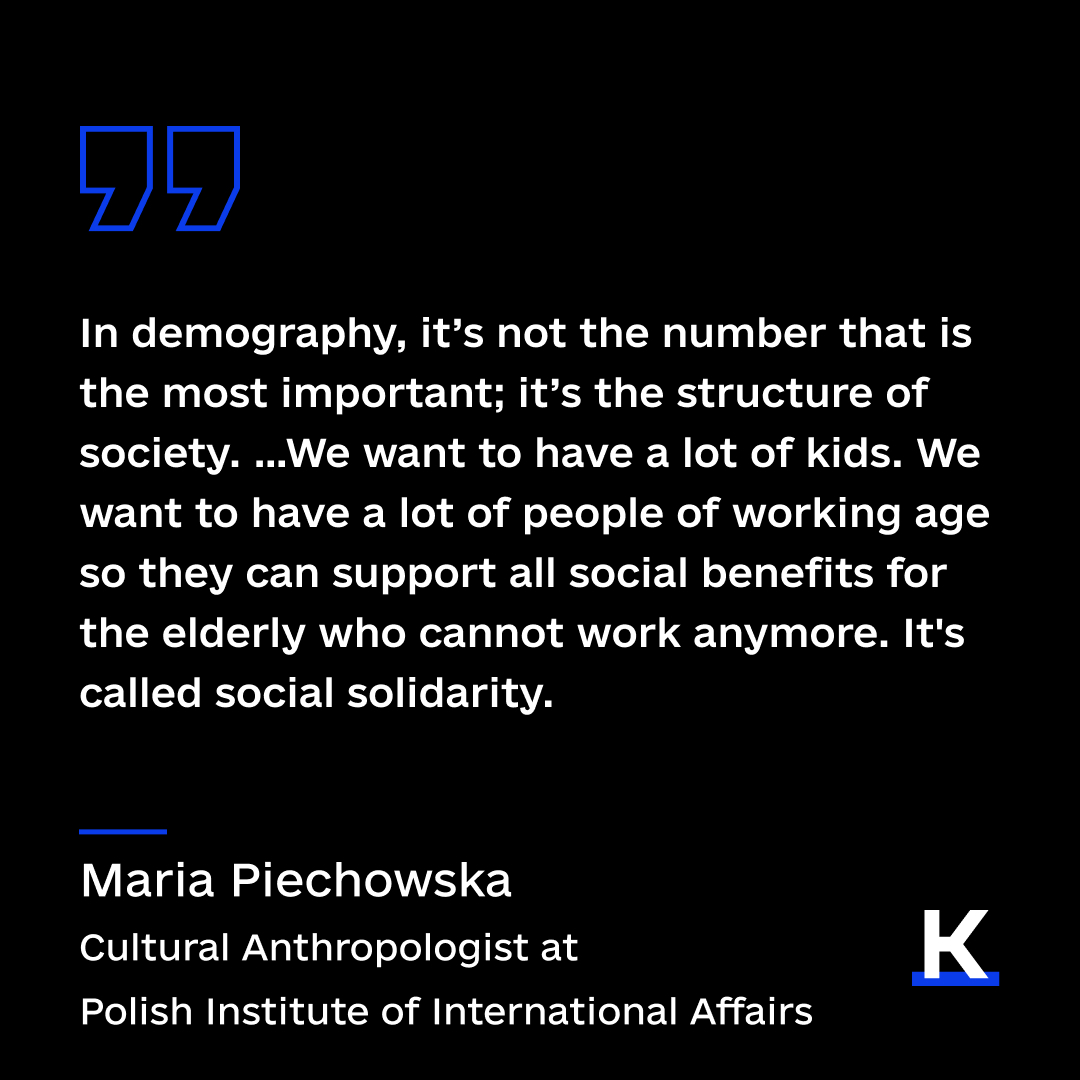 In demography, it’s not the number that is the most important; it’s the structure of society. ...We want to have a lot of kids. We want to have a lot of people of working age so they can support all social benefits for the elderly who cannot work anymore. It's called social solidarity.

Maria Piechowska
Cultural Anthropologist at
Polish Institute of International Affairs

K